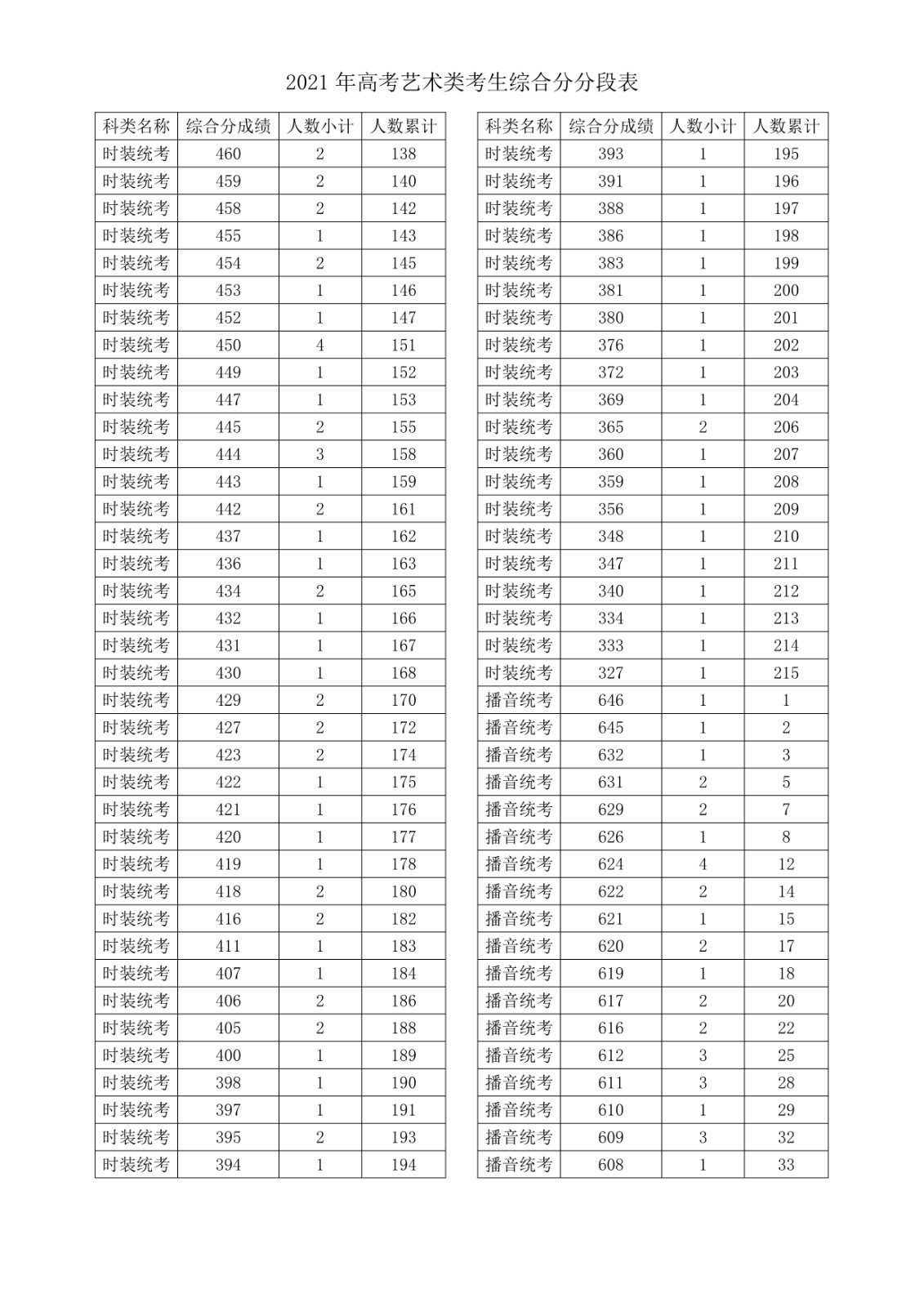 2021 年高考艺术类考生综合分分段表

| 科类名称 | 综合分成绩 | 人数小计 | 人数累计 |
|---|---|---|---|
| 时装统考 | 460 | 2 | 138 |
| 时装统考 | 459 | 2 | 140 |
| 时装统考 | 458 | 2 | 142 |
| 时装统考 | 455 | 1 | 143 |
| 时装统考 | 454 | 2 | 145 |
| 时装统考 | 453 | 1 | 146 |
| 时装统考 | 452 | 1 | 147 |
| 时装统考 | 450 | 4 | 151 |
| 时装统考 | 449 | 1 | 152 |
| 时装统考 | 447 | 1 | 153 |
| 时装统考 | 445 | 2 | 155 |
| 时装统考 | 444 | 3 | 158 |
| 时装统考 | 443 | 1 | 159 |
| 时装统考 | 442 | 2 | 161 |
| 时装统考 | 437 | 1 | 162 |
| 时装统考 | 436 | 1 | 163 |
| 时装统考 | 434 | 2 | 165 |
| 时装统考 | 432 | 1 | 166 |
| 时装统考 | 431 | 1 | 167 |
| 时装统考 | 430 | 1 | 168 |
| 时装统考 | 429 | 2 | 170 |
| 时装统考 | 427 | 2 | 172 |
| 时装统考 | 423 | 2 | 174 |
| 时装统考 | 422 | 1 | 175 |
| 时装统考 | 421 | 1 | 176 |
| 时装统考 | 420 | 1 | 177 |
| 时装统考 | 419 | 1 | 178 |
| 时装统考 | 418 | 2 | 180 |
| 时装统考 | 416 | 2 | 182 |
| 时装统考 | 411 | 1 | 183 |
| 时装统考 | 407 | 1 | 184 |
| 时装统考 | 406 | 2 | 186 |
| 时装统考 | 405 | 2 | 188 |
| 时装统考 | 400 | 1 | 189 |
| 时装统考 | 398 | 1 | 190 |
| 时装统考 | 397 | 1 | 191 |
| 时装统考 | 395 | 2 | 193 |
| 时装统考 | 394 | 1 | 194 |

| 科类名称 | 综合分成绩 | 人数小计 | 人数累计 |
|---|---|---|---|
| 时装统考 | 393 | 1 | 195 |
| 时装统考 | 391 | 1 | 196 |
| 时装统考 | 388 | 1 | 197 |
| 时装统考 | 386 | 1 | 198 |
| 时装统考 | 383 | 1 | 199 |
| 时装统考 | 381 | 1 | 200 |
| 时装统考 | 380 | 1 | 201 |
| 时装统考 | 376 | 1 | 202 |
| 时装统考 | 372 | 1 | 203 |
| 时装统考 | 369 | 1 | 204 |
| 时装统考 | 365 | 2 | 206 |
| 时装统考 | 360 | 1 | 207 |
| 时装统考 | 359 | 1 | 208 |
| 时装统考 | 356 | 1 | 209 |
| 时装统考 | 348 | 1 | 210 |
| 时装统考 | 347 | 1 | 211 |
| 时装统考 | 340 | 1 | 212 |
| 时装统考 | 334 | 1 | 213 |
| 时装统考 | 333 | 1 | 214 |
| 时装统考 | 327 | 1 | 215 |
| 播音统考 | 646 | 1 | 1 |
| 播音统考 | 645 | 1 | 2 |
| 播音统考 | 632 | 1 | 3 |
| 播音统考 | 631 | 2 | 5 |
| 播音统考 | 629 | 2 | 7 |
| 播音统考 | 626 | 1 | 8 |
| 播音统考 | 624 | 4 | 12 |
| 播音统考 | 622 | 2 | 14 |
| 播音统考 | 621 | 1 | 15 |
| 播音统考 | 620 | 2 | 17 |
| 播音统考 | 619 | 1 | 18 |
| 播音统考 | 617 | 2 | 20 |
| 播音统考 | 616 | 2 | 22 |
| 播音统考 | 612 | 3 | 25 |
| 播音统考 | 611 | 3 | 28 |
| 播音统考 | 610 | 1 | 29 |
| 播音统考 | 609 | 3 | 32 |
| 播音统考 | 608 | 1 | 33 |